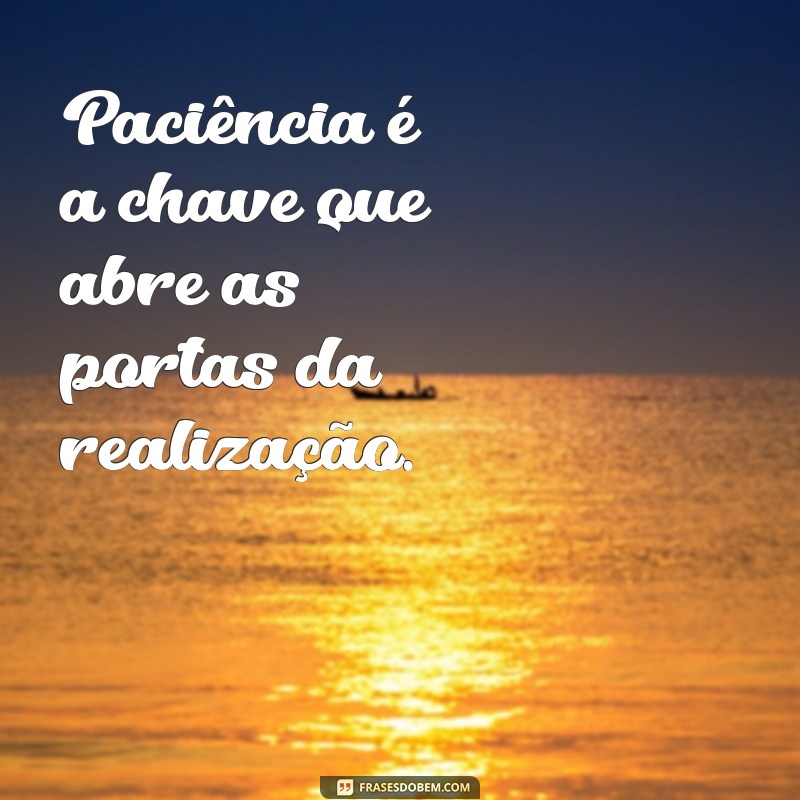 Paciência é a chave que abre as portas da realização.

FRASESDOBEM.COM